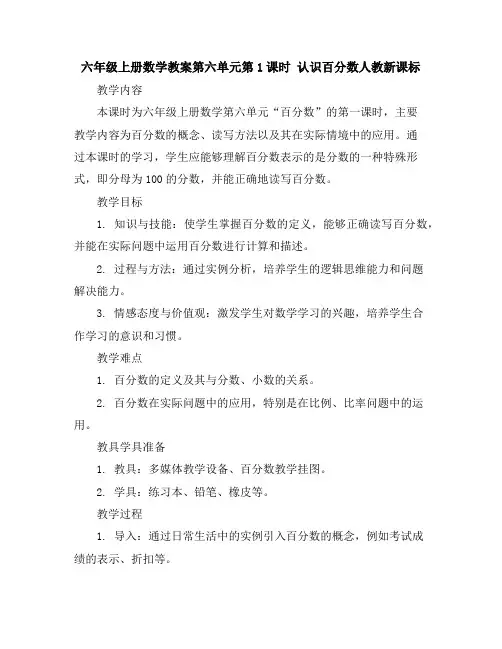 六年级上册数学教案第六单元第1课时 认识百分数人教新课标

教学内容

本课时为六年级上册数学第六单元“百分数”的第一课时，主要教学内容为百分数的概念、读写方法以及其在实际情境中的应用。通过本课时的学习，学生应能够理解百分数表示的是分数的一种特殊形式，即分母为100的分数，并能正确地读写百分数。

教学目标

1. 知识与技能：使学生掌握百分数的定义，能够正确读写百分数，并能在实际问题中运用百分数进行计算和描述。

2. 过程与方法：通过实例分析，培养学生的逻辑思维能力和问题解决能力。

3. 情感态度与价值观：激发学生对数学学习的兴趣，培养学生合作学习的意识和习惯。

教学难点

1. 百分数的定义及其与分数、小数的关系。

2. 百分数在实际问题中的应用，特别是在比例、比率问题中的运用。

教具学具准备

1. 教具：多媒体教学设备、百分数教学挂图。

2. 学具：练习本、铅笔、橡皮等。

教学过程

1. 导入：通过日常生活中的实例引入百分数的概念，例如考试成绩的表示、折扣等。